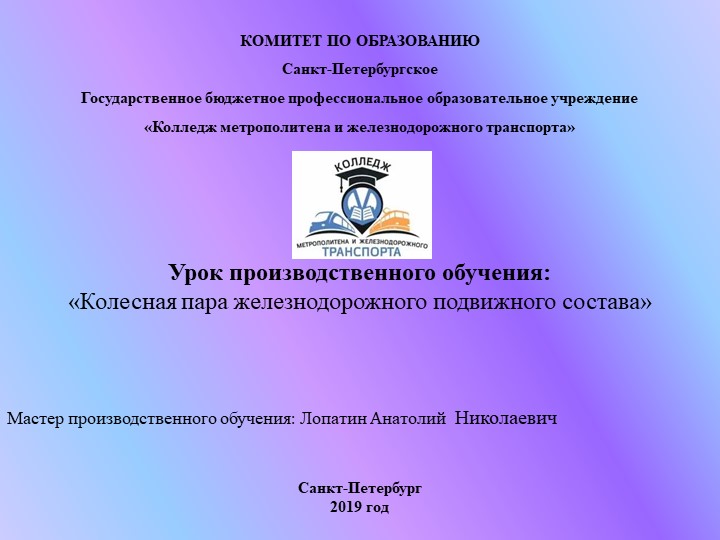 КОМИТЕТ ПО ОБРАЗОВАНИЮ

Санкт-Петербургское

Государственное бюджетное профессиональное образовательное учреждение

«Колледж метрополитена и железнодорожного транспорта»

КОЛЛЕДЖ

МЕТРОПОЛИТЕНА И ЖЕЛЕЗНОДОРОЖНОГО

ТРАНСПОРТА

Урок производственного обучения:
«Колесная пара железнодорожного подвижного состава»

Мастер производственного обучения: Лопатин Анатолий Николаевич

Санкт-Петербург
2019 год